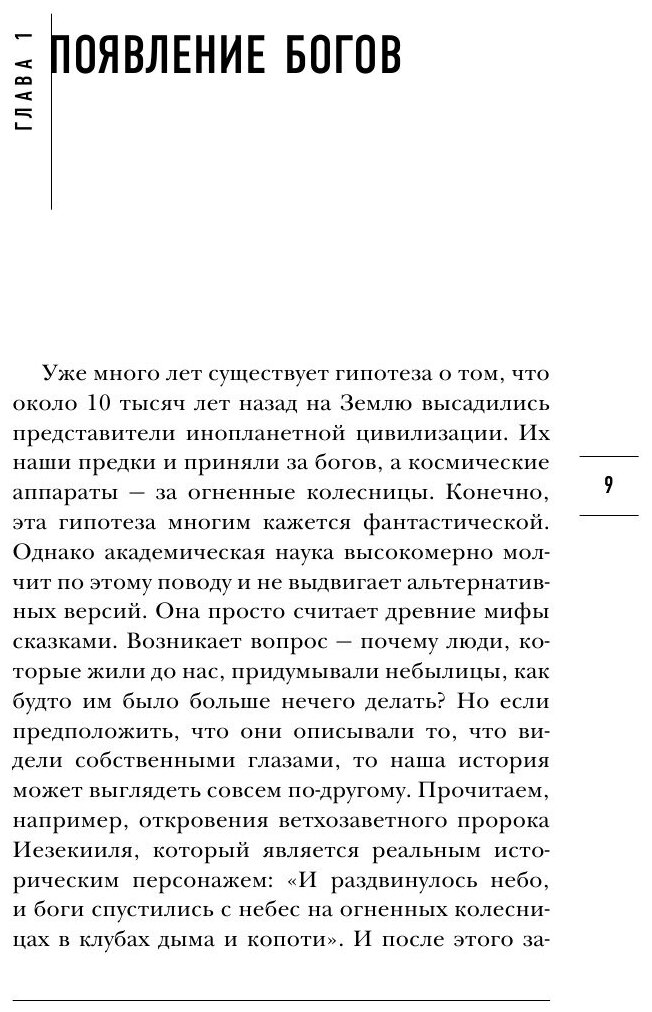 ГЛАВА 1

ПОЯВЛЕНИЕ БОГОВ

Уже много лет существует гипотеза о том, что около 10 тысяч лет назад на Землю высадились представители инопланетной цивилизации. Их наши предки и приняли за богов, а космические аппараты — за огненные колесницы. Конечно, эта гипотеза многим кажется фантастической. Однако академическая наука высокомерно молчит по этому поводу и не выдвигает альтернативных версий. Она просто считает древние мифы сказками. Возникает вопрос — почему люди, которые жили до нас, придумывали небылицы, как будто им было больше нечего делать? Но если предположить, что они описывали то, что видели собственными глазами, то наша история может выглядеть совсем по-другому. Прочитаем, например, откровения ветхозаветного пророка Иезекииля, который является реальным историческим персонажем: «И раздвинулось небо, и боги спустились с небес на огненных колесницах в клубах дыма и копоти». И после этого за-

9